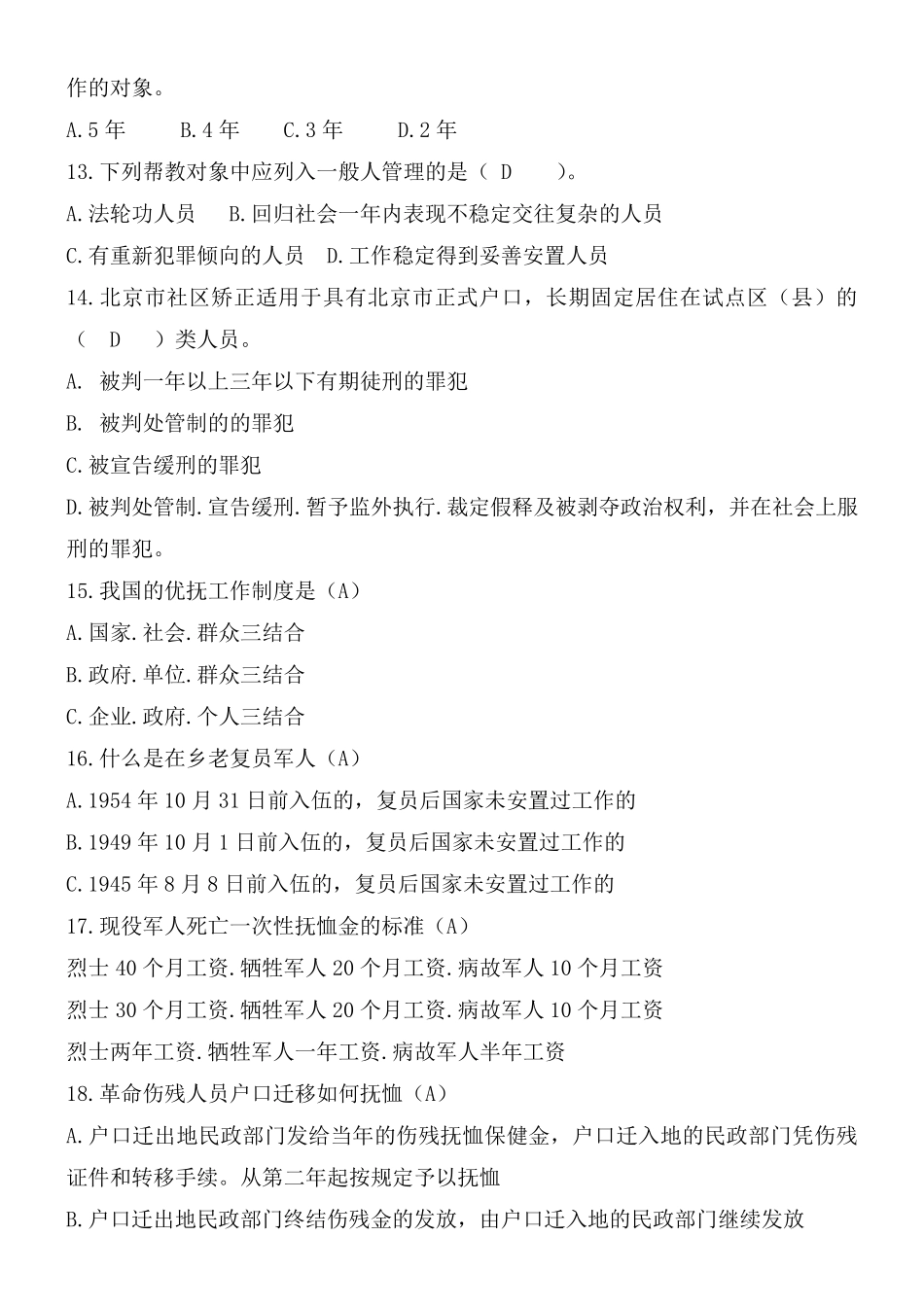 作的对象。

A.5 年　　B.4 年　　C.3 年　　D.2 年

13.下列帮教对象中应列入一般人管理的是（ D ）。

A.法轮功人员　B.回归社会一年内表现不稳定交往复杂的人员

C.有重新犯罪倾向的人员　D.工作稳定得到妥善安置人员

14.北京市社区矫正适用于具有北京市正式户口，长期固定居住在试点区（县）的（ D ）类人员。

A. 被判一年以上三年以下有期徒刑的罪犯

B. 被判处管制的的罪犯

C.被宣告缓刑的罪犯

D.被判处管制.宣告缓刑.暂予监外执行.裁定假释及被剥夺政治权利，并在社会上服刑的罪犯。

15.我国的优抚工作制度是（A）

A.国家.社会.群众三结合

B.政府.单位.群众三结合

C.企业.政府.个人三结合

16.什么是在乡老复员军人（A）

A.1954 年 10 月 31 日前入伍的，复员后国家未安置过工作的

B.1949 年 10 月 1 日前入伍的，复员后国家未安置过工作的

C.1945 年 8 月 8 日前入伍的，复员后国家未安置过工作的

17.现役军人死亡一次性抚恤金的标准（A）

烈士 40 个月工资.牺牲军人 20 个月工资.病故军人 10 个月工资

烈士 30 个月工资.牺牲军人 20 个月工资.病故军人 10 个月工资

烈士两年工资.牺牲军人一年工资.病故军人半年工资

18.革命伤残人员户口迁移如何抚恤（A）

A.户口迁出地民政部门发给当年的伤残抚恤保健金，户口迁入地的民政部门凭伤残证件和转移手续。从第二年起按规定予以抚恤

B.户口迁出地民政部门终结伤残金的发放，由户口迁入地的民政部门继续发放